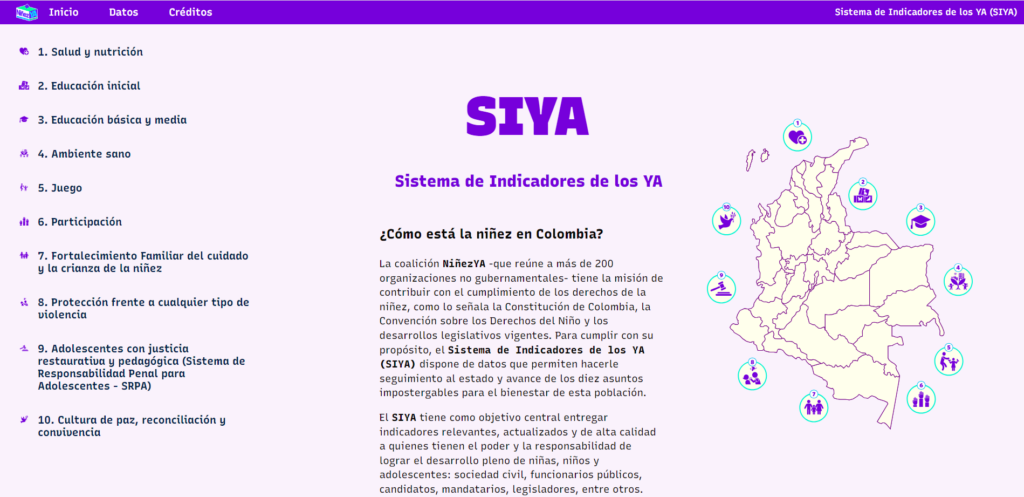 Inicio Datos Créditos

Sistema de Indicadores de los YA (SIYA)

1. Salud y nutrición

2. Educación inicial

3. Educación básica y media

4. Ambiente sano

5. Juego

6. Participación

7. Fortalecimiento Familiar del cuidado y la crianza de la niñez

8. Protección frente a cualquier tipo de violencia

9. Adolescentes con justicia restaurativa y pedagógica (Sistema de Responsabilidad Penal para Adolescentes - SRPA)

10. Cultura de paz, reconciliación y convivencia

SIYA

Sistema de Indicadores de los YA

¿Cómo está la niñez en Colombia?

La coalición NiñezYA -que reúne a más de 200 organizaciones no gubernamentales- tiene la misión de contribuir con el cumplimiento de los derechos de la niñez, como lo señala la Constitución de Colombia, la Convención sobre los Derechos del Niño y los desarrollos legislativos vigentes. Para cumplir con su propósito, el Sistema de Indicadores de los YA (SIYA) dispone de datos que permiten hacerle seguimiento al estado y avance de los diez asuntos impostergables para el bienestar de esta población.

El SIYA tiene como objetivo central entregar indicadores relevantes, actualizados y de alta calidad a quienes tienen el poder y la responsabilidad de lograr el desarrollo pleno de niñas, niños y adolescentes: sociedad civil, funcionarios públicos, candidatos, mandatarios, legisladores, entre otros.

1

2

3

4

5

6

7

8

9

10